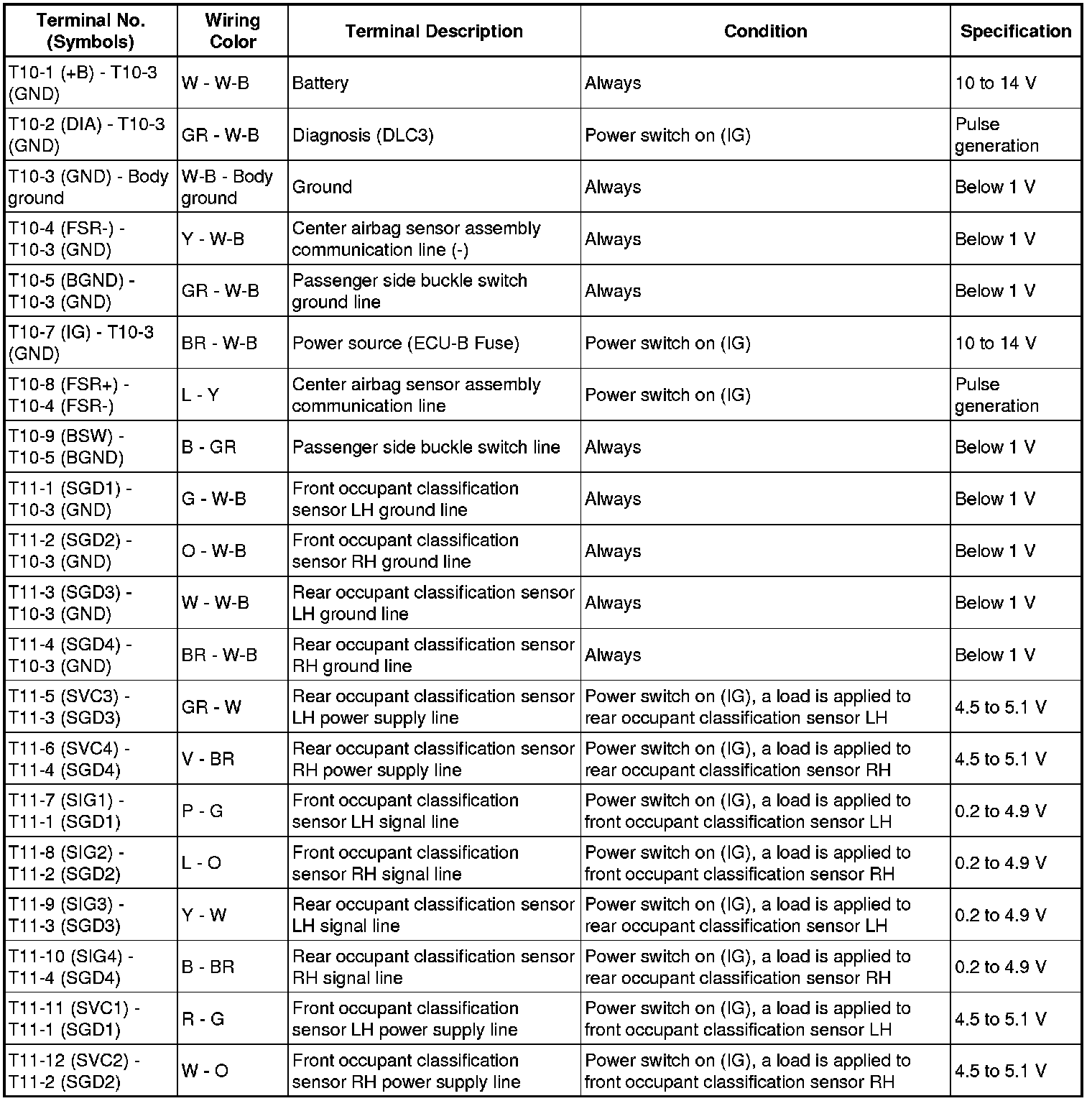 | Terminal No. (Symbols) | Wiring Color | Terminal Description | Condition | Specification |
|---|---|---|---|---|
| T10-1 (+B) - T10-3 (GND) | W - W-B | Battery | Always | 10 to 14 V |
| T10-2 (DIA) - T10-3 (GND) | GR - W-B | Diagnosis (DLC3) | Power switch on (IG) | Pulse generation |
| T10-3 (GND) - Body ground | W-B - Body ground | Ground | Always | Below 1 V |
| T10-4 (FSR-) - T10-3 (GND) | Y - W-B | Center airbag sensor assembly communication line (-) | Always | Below 1 V |
| T10-5 (BGND) - T10-3 (GND) | GR - W-B | Passenger side buckle switch ground line | Always | Below 1 V |
| T10-7 (IG) - T10-3 (GND) | BR - W-B | Power source (ECU-B Fuse) | Power switch on (IG) | 10 to 14 V |
| T10-8 (FSR+) - T10-4 (FSR-) | L - Y | Center airbag sensor assembly communication line | Power switch on (IG) | Pulse generation |
| T10-9 (BSW) - T10-5 (BGND) | B - GR | Passenger side buckle switch line | Always | Below 1 V |
| T11-1 (SGD1) - T10-3 (GND) | G - W-B | Front occupant classification sensor LH ground line | Always | Below 1 V |
| T11-2 (SGD2) - T10-3 (GND) | O - W-B | Front occupant classification sensor RH ground line | Always | Below 1 V |
| T11-3 (SGD3) - T10-3 (GND) | W - W-B | Rear occupant classification sensor LH ground line | Always | Below 1 V |
| T11-4 (SGD4) - T10-3 (GND) | BR - W-B | Rear occupant classification sensor RH ground line | Always | Below 1 V |
| T11-5 (SVC3) - T11-3 (SGD3) | GR - W | Rear occupant classification sensor LH power supply line | Power switch on (IG), a load is applied to rear occupant classification sensor LH | 4.5 to 5.1 V |
| T11-6 (SVC4) - T11-4 (SGD4) | V - BR | Rear occupant classification sensor RH power supply line | Power switch on (IG), a load is applied to rear occupant classification sensor RH | 4.5 to 5.1 V |
| T11-7 (SIG1) - T11-1 (SGD1) | P - G | Front occupant classification sensor LH signal line | Power switch on (IG), a load is applied to front occupant classification sensor LH | 0.2 to 4.9 V |
| T11-8 (SIG2) - T11-2 (SGD2) | L - O | Front occupant classification sensor RH signal line | Power switch on (IG), a load is applied to front occupant classification sensor RH | 0.2 to 4.9 V |
| T11-9 (SIG3) - T11-3 (SGD3) | Y - W | Rear occupant classification sensor LH signal line | Power switch on (IG), a load is applied to rear occupant classification sensor LH | 0.2 to 4.9 V |
| T11-10 (SIG4) - T11-4 (SGD4) | B - BR | Rear occupant classification sensor RH signal line | Power switch on (IG), a load is applied to rear occupant classification sensor RH | 0.2 to 4.9 V |
| T11-11 (SVC1) - T11-1 (SGD1) | R - G | Front occupant classification sensor LH power supply line | Power switch on (IG), a load is applied to front occupant classification sensor LH | 4.5 to 5.1 V |
| T11-12 (SVC2) - T11-2 (SGD2) | W - O | Front occupant classification sensor RH power supply line | Power switch on (IG), a load is applied to front occupant classification sensor RH | 4.5 to 5.1 V |